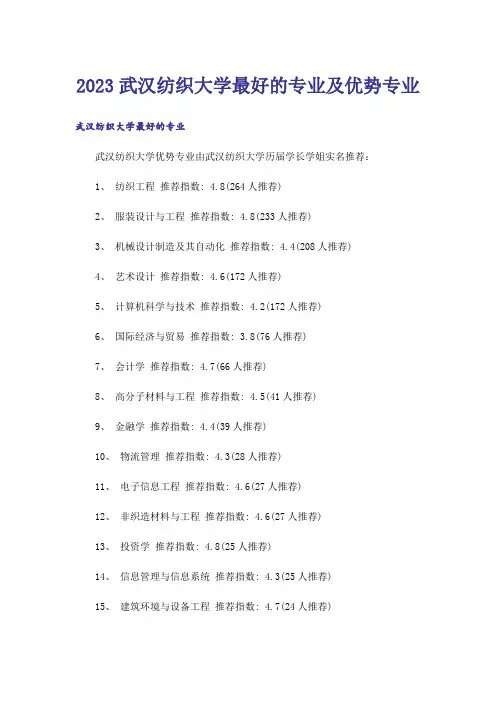 2023 武汉纺织大学最好的专业及优势专业

武汉纺织大学最好的专业

武汉纺织大学优势专业由武汉纺织大学历届学长学姐实名推荐：

1、 纺织工程 推荐指数：4.8(264 人推荐)

2、 服装设计与工程 推荐指数：4.8(233 人推荐)

3、 机械设计制造及其自动化 推荐指数：4.4(208 人推荐)

4、 艺术设计 推荐指数：4.6(172 人推荐)

5、 计算机科学与技术 推荐指数：4.2(172 人推荐)

6、 国际经济与贸易 推荐指数：3.8(76 人推荐)

7、 会计学 推荐指数：4.7(66 人推荐)

8、 高分子材料与工程 推荐指数：4.5(41 人推荐)

9、 金融学 推荐指数：4.4(39 人推荐)

10、 物流管理 推荐指数：4.3(28 人推荐)

11、 电子信息工程 推荐指数：4.6(27 人推荐)

12、 非织造材料与工程 推荐指数：4.6(27 人推荐)

13、 投资学 推荐指数：4.8(25 人推荐)

14、 信息管理与信息系统 推荐指数：4.3(25 人推荐)

15、 建筑环境与设备工程 推荐指数：4.7(24 人推荐)